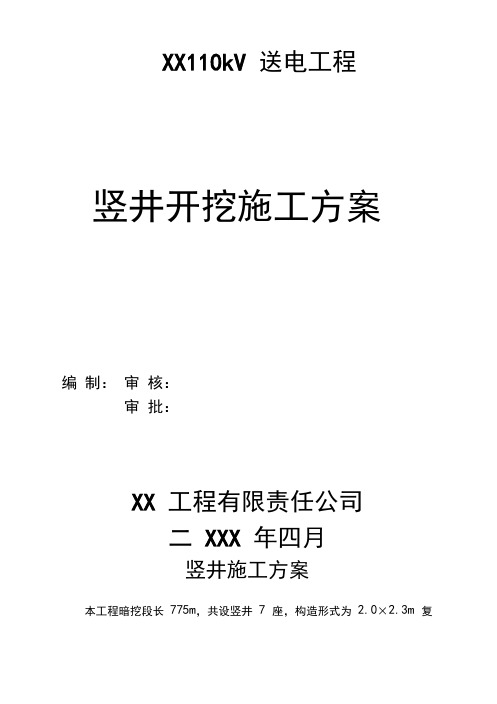 XX110kV 送电工程

竖井开挖施工方案

编 制： 审 核：
审 批：

XX 工程有限责任公司
二 XXX 年四月
竖井施工方案

本工程暗挖段长 775m，共设竖井 7 座，构造形式为 2.0×2.3m 复